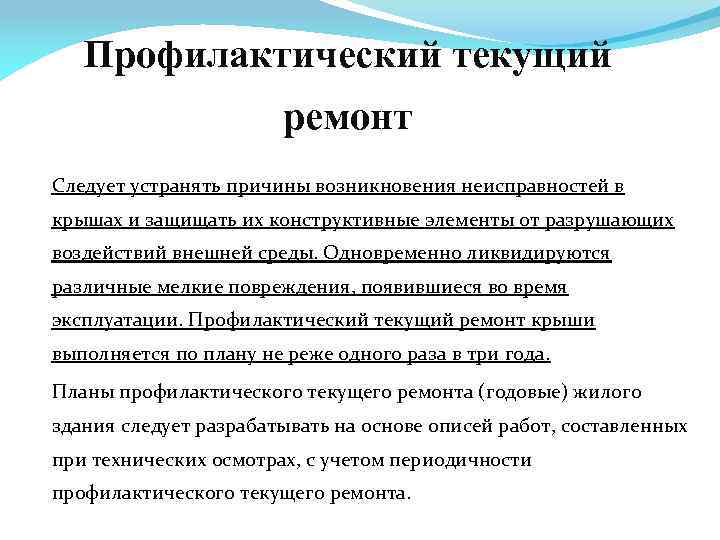 Профилактический текущий ремонт

Следует устранять причины возникновения неисправностей в крышах и защищать их конструктивные элементы от разрушающих воздействий внешней среды. Одновременно ликвидируются различные мелкие повреждения, появившиеся во время эксплуатации. Профилактический текущий ремонт крыши выполняется по плану не реже одного раза в три года.

Планы профилактического текущего ремонта (годовые) жилого здания следует разрабатывать на основе описей работ, составленных при технических осмотрах, с учетом периодичности профилактического текущего ремонта.